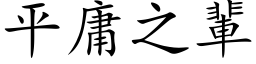 平庸之輩